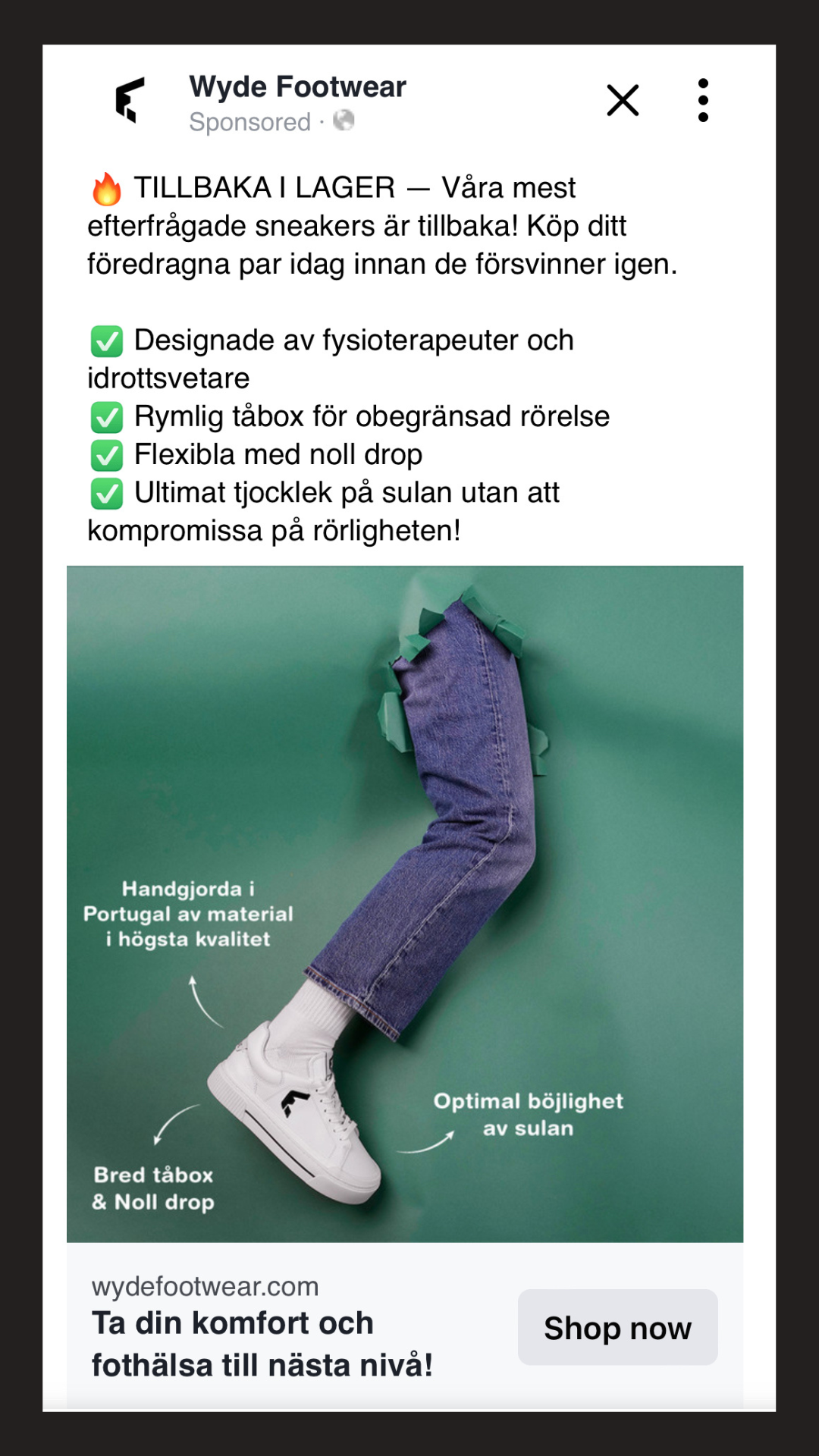 Wyde Footwear
Sponsored ·

🔥 TILLBAKA I LAGER — Våra mest efterfrågade sneakers är tillbaka! Köp ditt föredragna par idag innan de försvinner igen.

✅ Designade av fysioterapeuter och idrottsvetare
✅ Rymlig tåbox för obegränsad rörelse
✅ Flexibla med noll drop
✅ Ultimat tjocklek på sulan utan att kompromissa på rörligheten!

Handgjorda i Portugal av material i högsta kvalitet

Optimal böjlighet av sulan

Bred tåbox & Noll drop

wydefootwear.com
Ta din komfort och fothälsa till nästa nivå!

Shop now